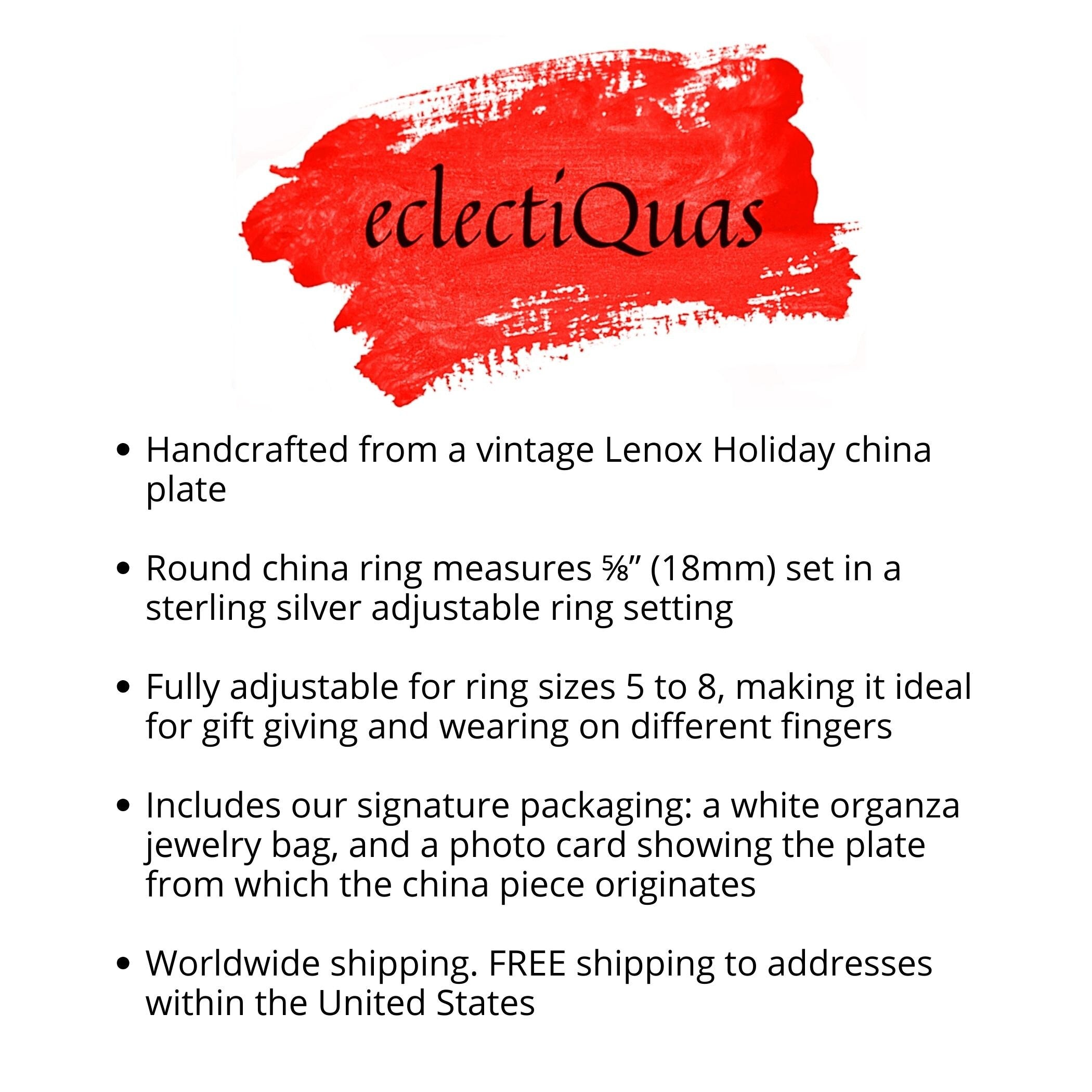 eclectiQuas

• Handcrafted from a vintage Lenox Holiday china plate

• Round china ring measures ⅝" (18mm) set in a sterling silver adjustable ring setting

• Fully adjustable for ring sizes 5 to 8, making it ideal for gift giving and wearing on different fingers

• Includes our signature packaging: a white organza jewelry bag, and a photo card showing the plate from which the china piece originates

• Worldwide shipping. FREE shipping to addresses within the United States